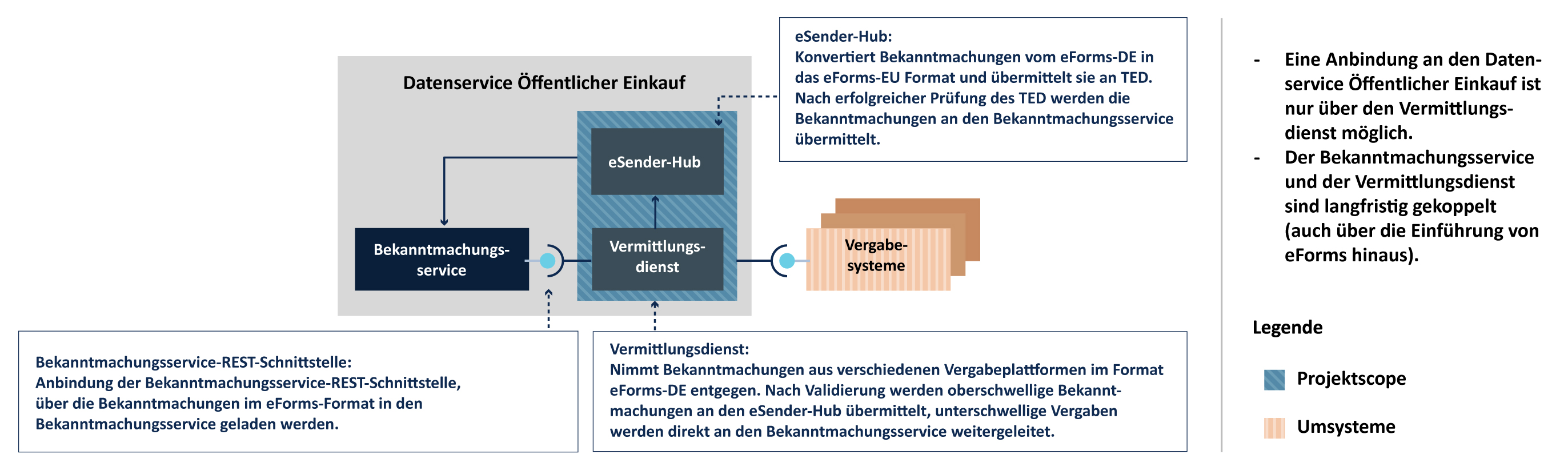 Datenservice Öffentlicher Einkauf

eSender-Hub

Bekanntmachungsservice

Vermittlungsdienst

Vergabesysteme

eSender-Hub:
Konvertiert Bekanntmachungen vom eForms-DE in das eForms-EU Format und übermittelt sie an TED. Nach erfolgreicher Prüfung des TED werden die Bekanntmachungen an den Bekanntmachungsservice übermittelt.

Bekanntmachungsservice-REST-Schnittstelle:
Anbindung der Bekanntmachungsservice-REST-Schnittstelle, über die Bekanntmachungen im eForms-Format in den Bekanntmachungsservice geladen werden.

Vermittlungsdienst:
Nimmt Bekanntmachungen aus verschiedenen Vergabeplattformen im Format eForms-DE entgegen. Nach Validierung werden oberschwellige Bekanntmachungen an den eSender-Hub übermittelt, unterschwellige Vergaben werden direkt an den Bekanntmachungsservice weitergeleitet.

- Eine Anbindung an den Datenservice Öffentlicher Einkauf ist nur über den Vermittlungsdienst möglich.
- Der Bekanntmachungsservice und der Vermittlungsdienst sind langfristig gekoppelt (auch über die Einführung von eForms hinaus).

Legende

Projektscope

Umsysteme